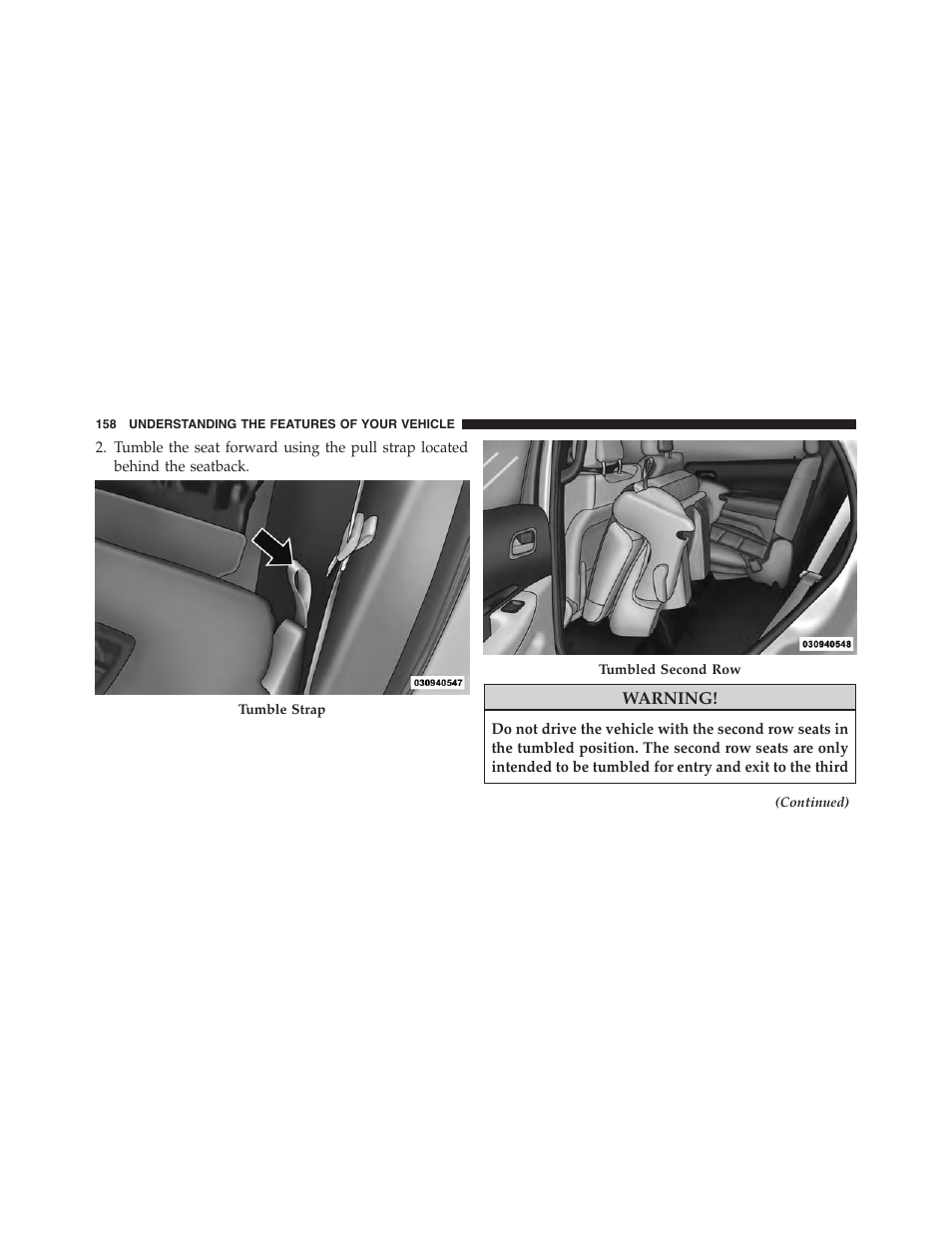 158 UNDERSTANDING THE FEATURES OF YOUR VEHICLE

2. Tumble the seat forward using the pull strap located behind the seatback.

030940547

Tumble Strap

030940548

Tumbled Second Row

WARNING!

Do not drive the vehicle with the second row seats in the tumbled position. The second row seats are only intended to be tumbled for entry and exit to the third

(Continued)